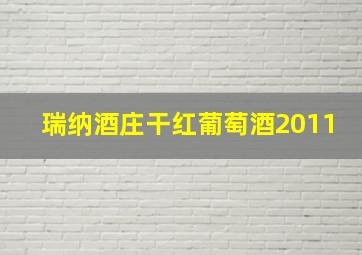 瑞纳酒庄干红葡萄酒2011